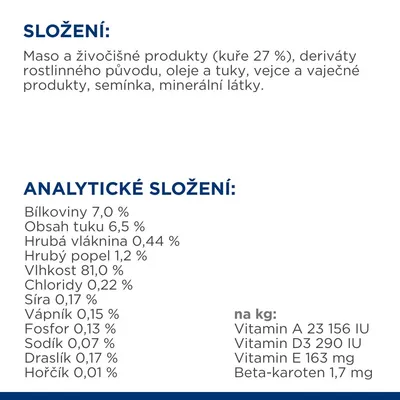 SLOŽENÍ:

Maso a živočišné produkty (kuře 27 %), deriváty rostlinného původu, oleje a tuky, vejce a vaječné produkty, semínka, minerální látky.

ANALYTICKÉ SLOŽENÍ:

Bílkoviny 7,0 %
Obsah tuku 6,5 %
Hrubá vláknina 0,44 %
Hrubý popel 1,2 %
Vlhkost 81,0 %
Chloridy 0,22 %
Síra 0,17 %
Vápník 0,15 %
Fosfor 0,13 %
Sodík 0,07 %
Draslík 0,17 %
Hořčík 0,01 %

na kg:
Vitamin A 23 156 IU
Vitamin D3 290 IU
Vitamin E 163 mg
Beta-karoten 1,7 mg